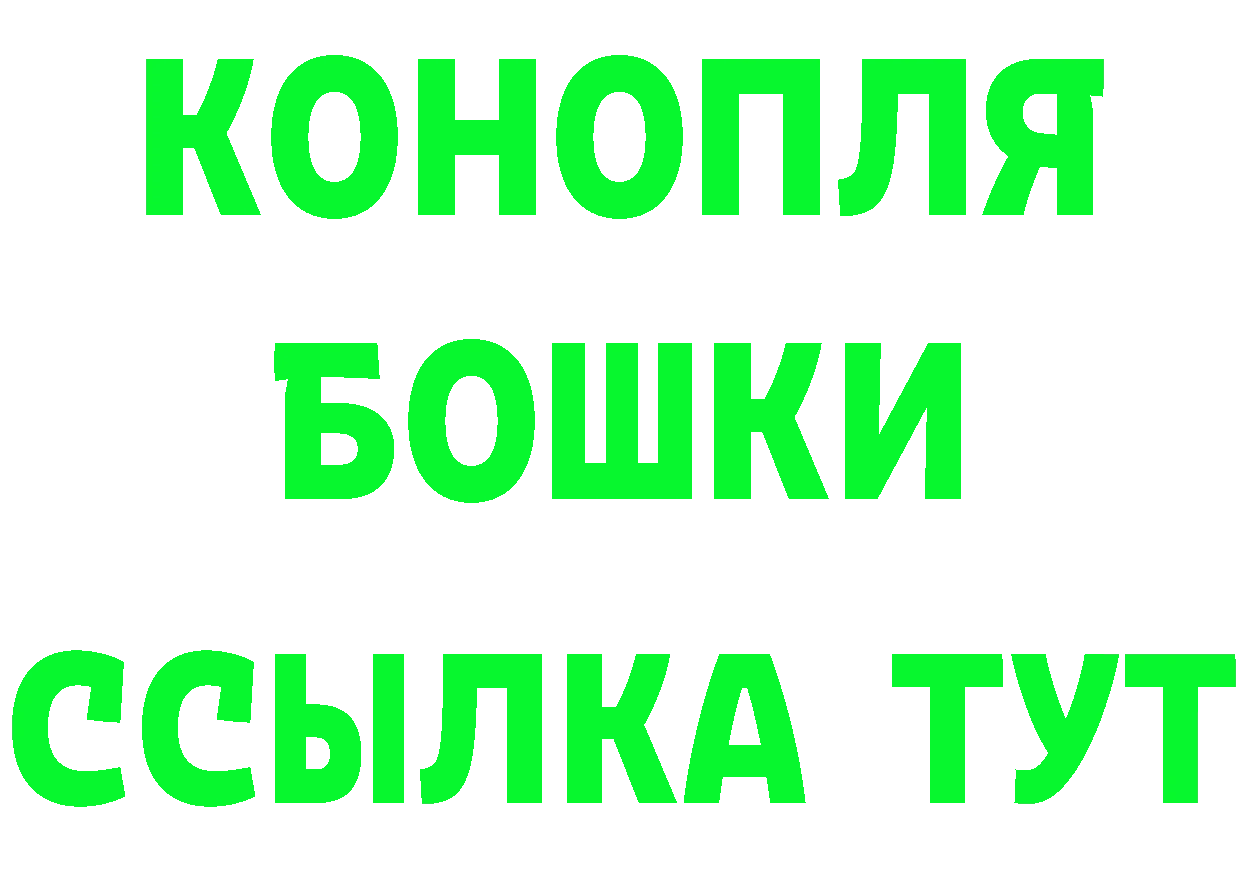 КОНОПЛЯ
БОШКИ
ССЫЛКА ТУТ